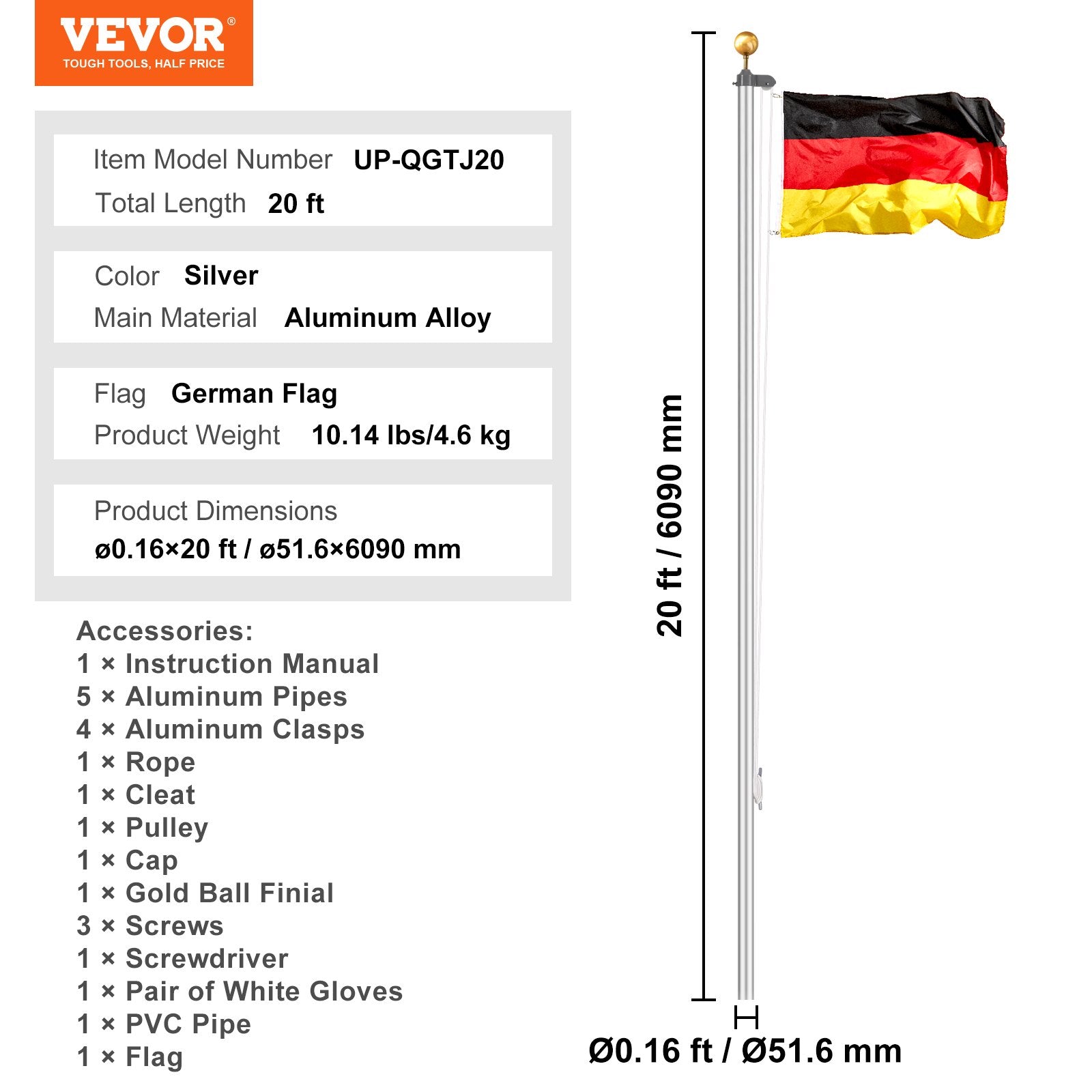 VEVOR®
TOUGH TOOLS, HALF PRICE

Item Model Number UP-QGTJ20
Total Length 20 ft

Color Silver
Main Material Aluminum Alloy

Flag German Flag
Product Weight 10.14 lbs/4.6 kg

Product Dimensions
ø0.16×20 ft / ø51.6×6090 mm

Accessories:
1 × Instruction Manual
5 × Aluminum Pipes
4 × Aluminum Clasps
1 × Rope
1 × Cleat
1 × Pulley
1 × Cap
1 × Gold Ball Finial
3 × Screws
1 × Screwdriver
1 × Pair of White Gloves
1 × PVC Pipe
1 × Flag

20 ft / 6090 mm

Ø0.16 ft / Ø51.6 mm